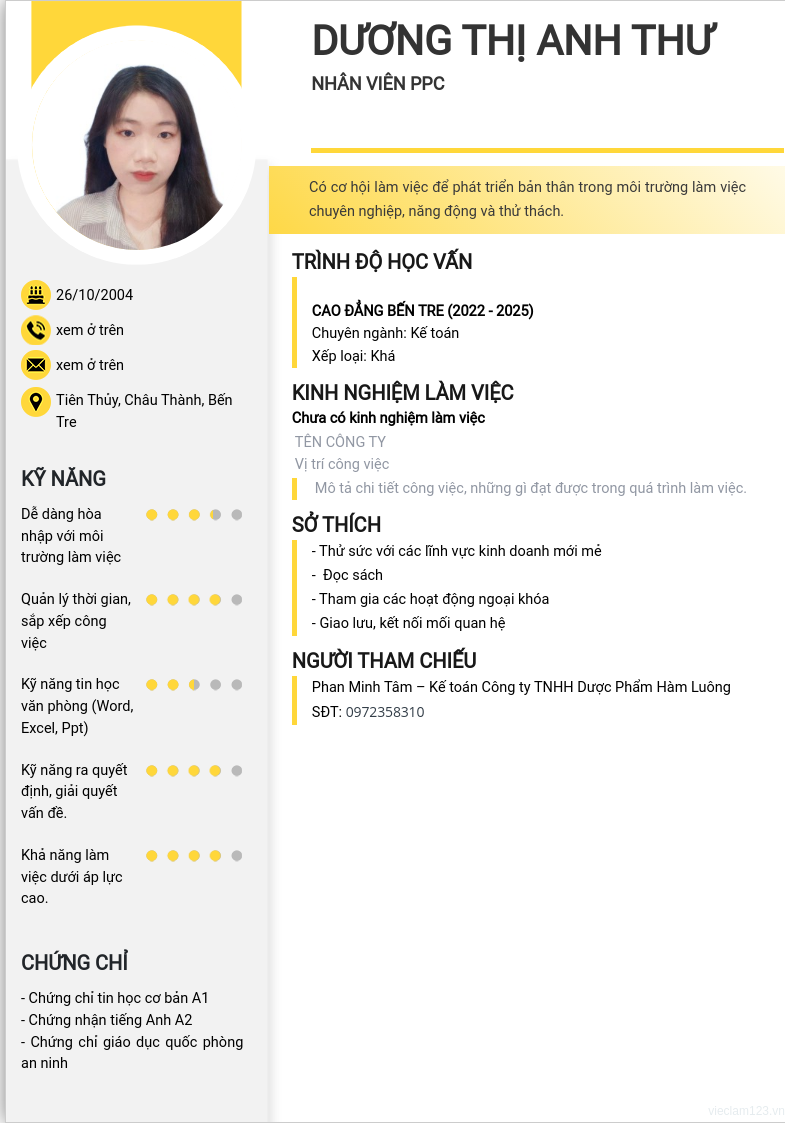 DƯƠNG THỊ ANH THƯ
NHÂN VIÊN PPC

Có cơ hội làm việc để phát triển bản thân trong môi trường làm việc chuyên nghiệp, năng động và thử thách.

26/10/2004

xem ở trên

xem ở trên

Tiên Thủy, Châu Thành, Bến Tre

KỸ NĂNG

Dễ dàng hòa nhập với môi trường làm việc

Quản lý thời gian, sắp xếp công việc

Kỹ năng tin học văn phòng (Word, Excel, Ppt)

Kỹ năng ra quyết định, giải quyết vấn đề.

Khả năng làm việc dưới áp lực cao.

CHỨNG CHỈ

- Chứng chỉ tin học cơ bản A1
- Chứng nhận tiếng Anh A2
- Chứng chỉ giáo dục quốc phòng an ninh

TRÌNH ĐỘ HỌC VẤN

CAO ĐẲNG BẾN TRE (2022 - 2025)
Chuyên ngành: Kế toán
Xếp loại: Khá

KINH NGHIỆM LÀM VIỆC
Chưa có kinh nghiệm làm việc
TÊN CÔNG TY
Vị trí công việc
Mô tả chi tiết công việc, những gì đạt được trong quá trình làm việc.

SỞ THÍCH
- Thử sức với các lĩnh vực kinh doanh mới mẻ
- Đọc sách
- Tham gia các hoạt động ngoại khóa
- Giao lưu, kết nối mối quan hệ

NGƯỜI THAM CHIẾU
Phan Minh Tâm – Kế toán Công ty TNHH Dược Phẩm Hàm Luông
SĐT: 0972358310

vieclam123.vn